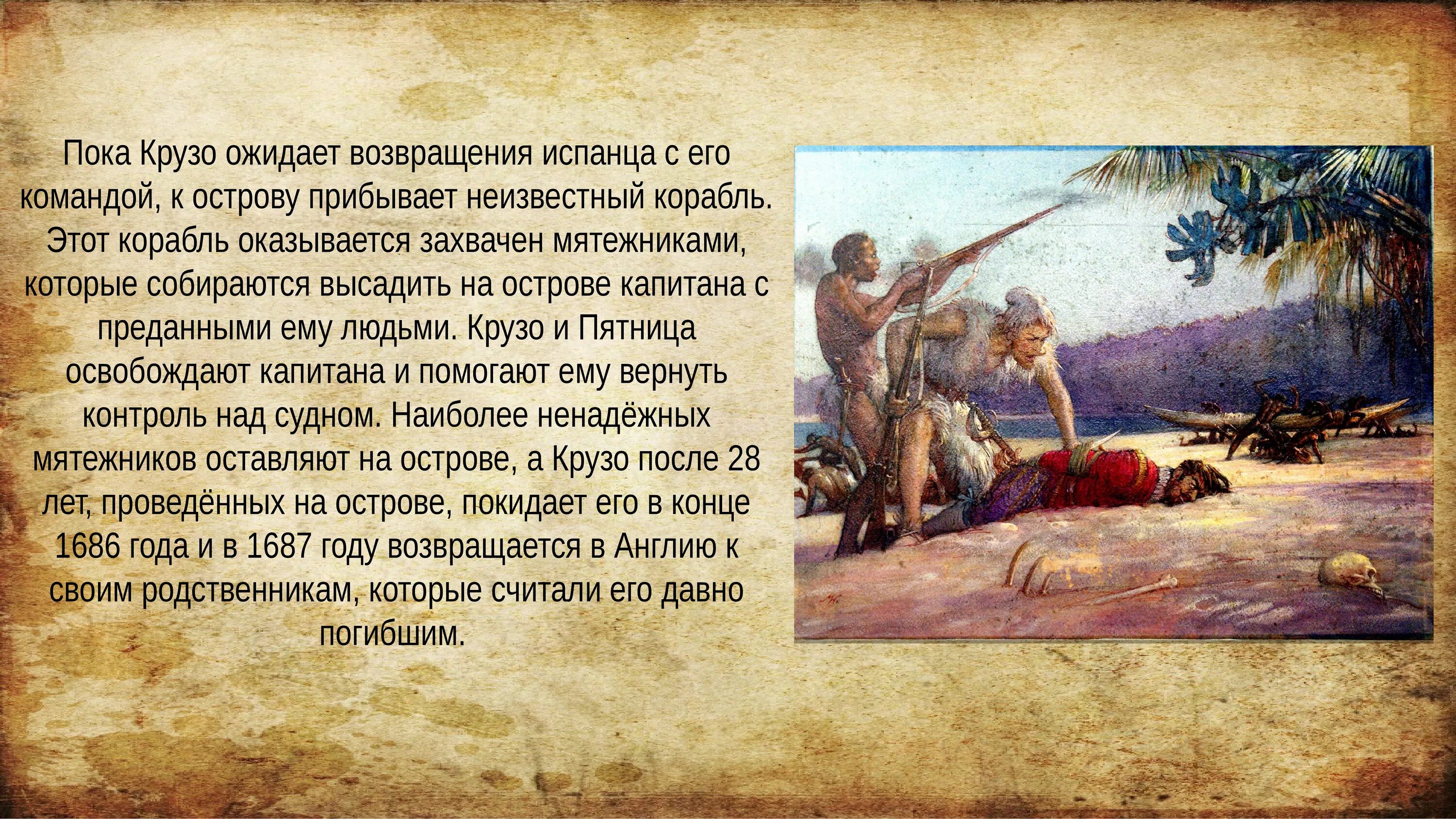 Пока Крузо ожидает возвращения испанца с его командой, к острову прибывает неизвестный корабль. Этот корабль оказывается захвачен мятежниками, которые собираются высадить на острове капитана с преданными ему людьми. Крузо и Пятница освобождают капитана и помогают ему вернуть контроль над судном. Наиболее ненадёжных мятежников оставляют на острове, а Крузо после 28 лет, проведённых на острове, покидает его в конце 1686 года и в 1687 году возвращается в Англию к своим родственникам, которые считали его давно погибшим.